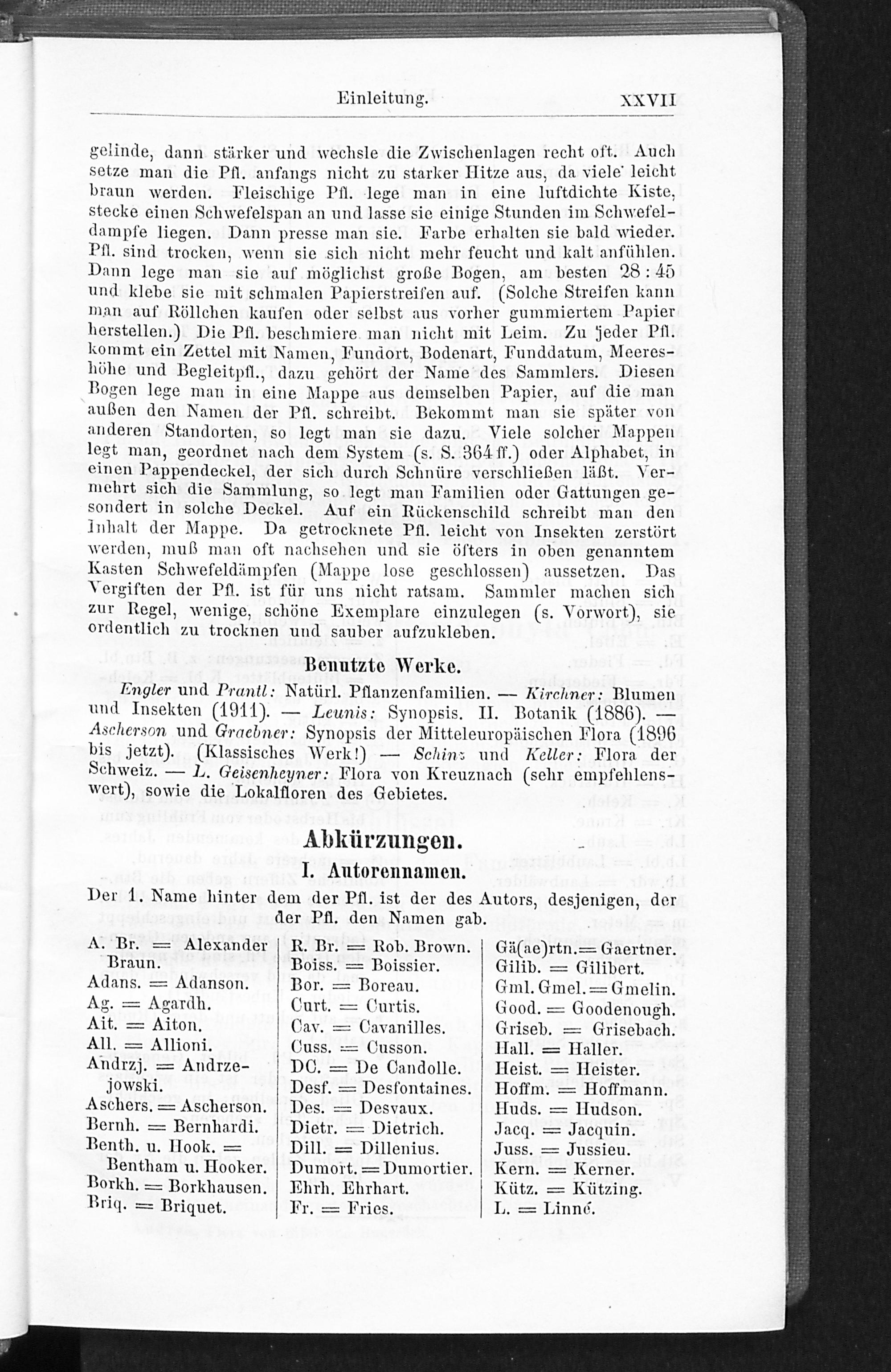 Einleitung. XXVII

gelinde, dann stärker und wechsle die Zwischenlagen recht oft. Auch setze man die Pfl. anfangs nicht zu starker Hitze aus, da viele leicht braun werden. Fleischige Pfl. lege man in eine luftdichte Kiste, stecke einen Schwefelspan an und lasse sie einige Stunden im Schwefeldampfe liegen. Dann presse man sie. Farbe erhalten sie bald wieder. Pfl. sind trocken, wenn sie sich nicht mehr feucht und kalt anfühlen. Dann lege man sie auf möglichst große Bogen, am besten 28 : 45 und klebe sie mit schmalen Papierstreifen auf. (Solche Streifen kann man auf Röllchen kaufen oder selbst aus vorher gummiertem Papier herstellen.) Die Pfl. beschmiere man nicht mit Leim. Zu jeder Pfl. kommt ein Zettel mit Namen, Fundort, Bodenart, Funddatum, Meereshöhe und Begleitpfl., dazu gehört der Name des Sammlers. Diesen Bogen lege man in eine Mappe aus demselben Papier, auf die man außen den Namen der Pfl. schreibt. Bekommt man sie später von anderen Standorten, so legt man sie dazu. Viele solcher Mappen legt man, geordnet nach dem System (s. S. 364 ff.) oder Alphabet, in einen Pappendeckel, der sich durch Schnüre verschließen läßt. Vermehrt sich die Sammlung, so legt man Familien oder Gattungen gesondert in solche Deckel. Auf ein Rückenschild schreibt man den Inhalt der Mappe. Da getrocknete Pfl. leicht von Insekten zerstört werden, muß man oft nachsehen und sie öfters in oben genanntem Kasten Schwefeldämpfen (Mappe lose geschlossen) aussetzen. Das Vergiften der Pfl. ist für uns nicht ratsam. Sammler machen sich zur Regel, wenige, schöne Exemplare einzulegen (s. Vorwort), sie ordentlich zu trocknen und sauber aufzukleben.

Benutzte Werke.

Engler und Prantl: Natürl. Pflanzenfamilien. — Kirchner: Blumen und Insekten (1911). — Leunis: Synopsis. II. Botanik (1886). — Ascherson und Graebner: Synopsis der Mitteleuropäischen Flora (1896 bis jetzt). (Klassisches Werk!) — Schinz und Keller: Flora der Schweiz. — L. Geisenheyner: Flora von Kreuznach (sehr empfehlenswert), sowie die Lokalfloren des Gebietes.

Abkürzungen.

I. Autorennamen.

Der 1. Name hinter dem der Pfl. ist der des Autors, desjenigen, der der Pfl. den Namen gab.

A. Br. = Alexander Braun.
Adans. = Adanson.
Ag. = Agardh.
Ait. = Aiton.
All. = Allioni.
Andrzj. = Andrzejowski.
Aschers. = Ascherson.
Bernh. = Bernhardi.
Benth. u. Hook. = Bentham u. Hooker.
Borkh. = Borkhausen.
Briq. = Briquet.

R. Br. = Rob. Brown.
Boiss. = Boissier.
Bor. = Boreau.
Curt. = Curtis.
Cav. = Cavanilles.
Cuss. = Cusson.
DC. = De Candolle.
Desf. = Desfontaines.
Des. = Desvaux.
Dietr. = Dietrich.
Dill. = Dillenius.
Dumort. = Dumortier.
Ehrh. Ehrhart.
Fr. = Fries.

Gä(ae)rtn. = Gaertner.
Gilib. = Gilibert.
Gml. Gmel. = Gmelin.
Good. = Goodenough.
Griseb. = Grisebach.
Hall. = Haller.
Heist. = Heister.
Hoffm. = Hoffmann.
Huds. = Hudson.
Jacq. = Jacquin.
Juss. = Jussieu.
Kern. = Kerner.
Kütz. = Kützing.
L. = Linné.